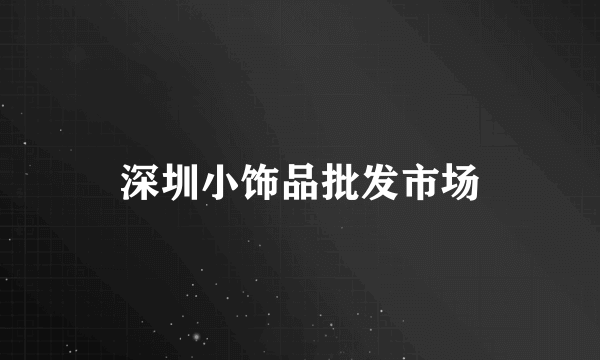 深圳小饰品批发市场